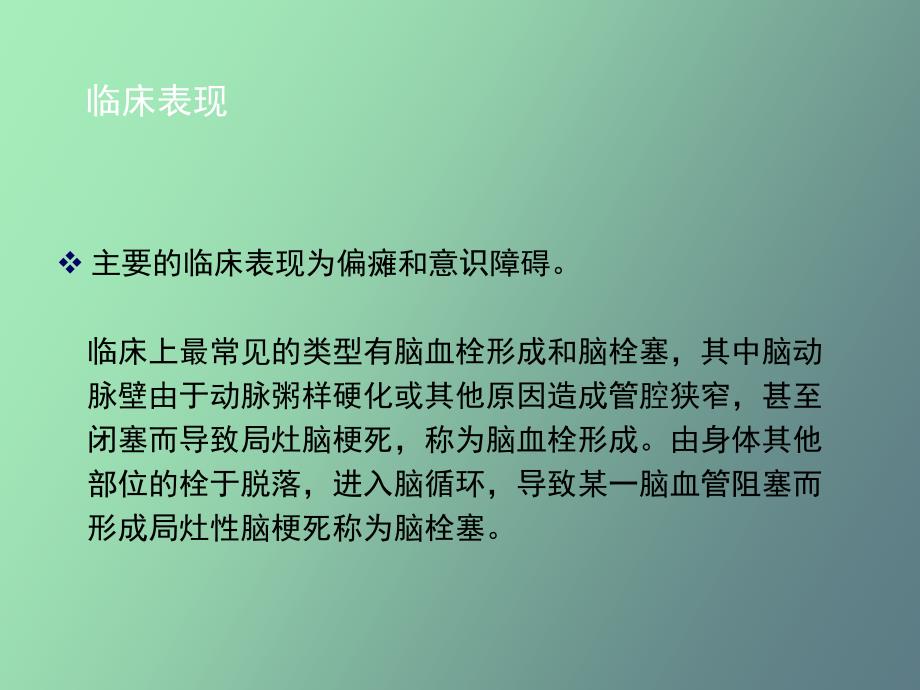 临床表现

❖ 主要的临床表现为偏瘫和意识障碍。

临床上最常见的类型有脑血栓形成和脑栓塞，其中脑动脉壁由于动脉粥样硬化或其他原因造成管腔狭窄，甚至闭塞而导致局灶脑梗死，称为脑血栓形成。由身体其他部位的栓于脱落，进入脑循环，导致某一脑血管阻塞而形成局灶性脑梗死称为脑栓塞。